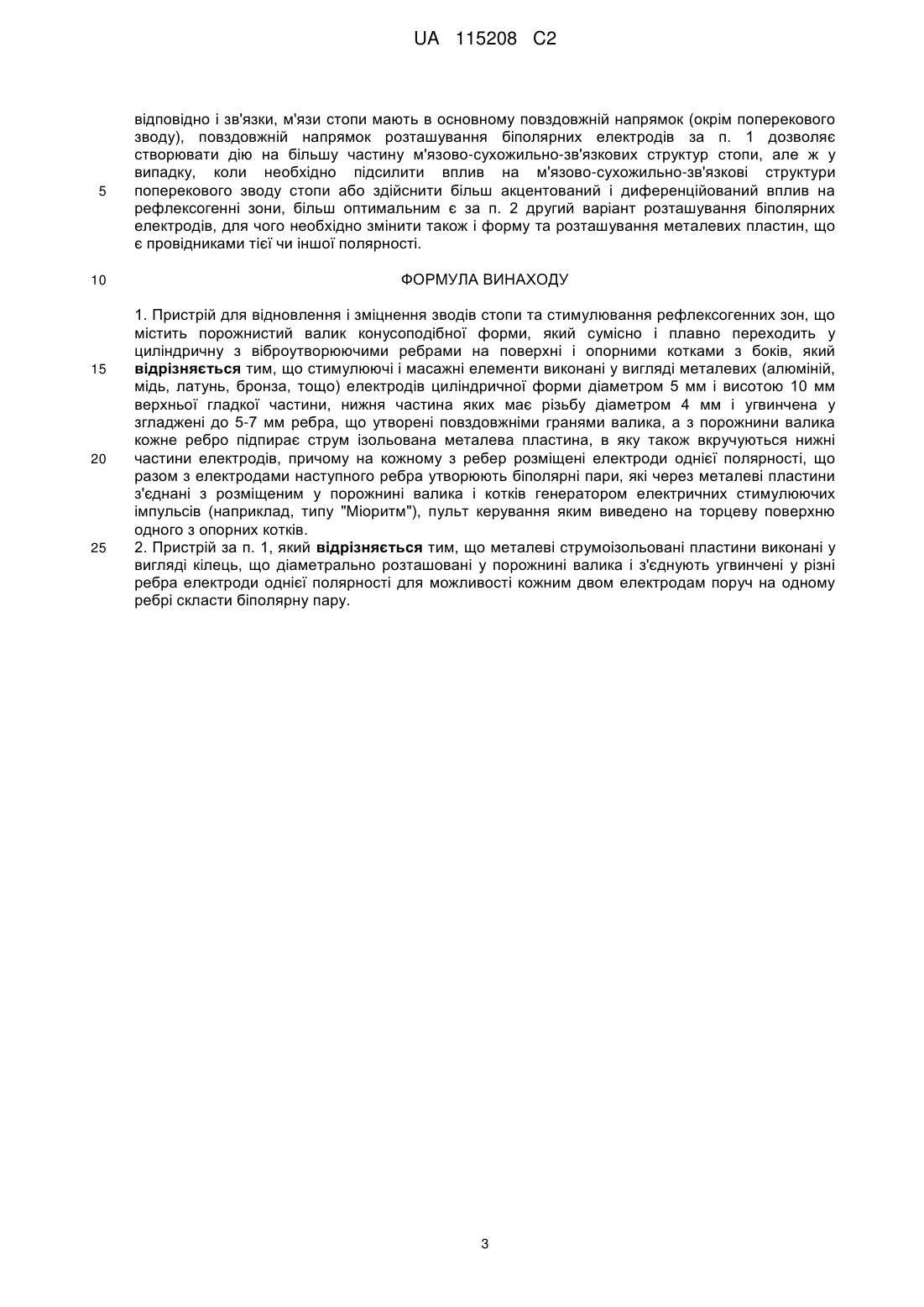 UA 115208 C2

відповідно і зв'язки, м'язи стопи мають в основному повздовжній напрямок (окрім поперекового зводу), повздовжній напрямок розташування біполярних електродів за п. 1 дозволяє створювати дію на більшу частину м'язово-сухожильно-зв'язкових структур стопи, але ж у випадку, коли необхідно підсилити вплив на м'язово-сухожильно-зв'язкові структури
5 поперекового зводу стопи або здійснити більш акцентований і диференційований вплив на рефлексогенні зони, більш оптимальним є за п. 2 другий варіант розташування біполярних електродів, для чого необхідно змінити також і форму та розташування металевих пластин, що є провідниками тієї чи іншої полярності.

10 ФОРМУЛА ВИНАХОДУ

1. Пристрій для відновлення і зміцнення зводів стопи та стимулювання рефлексогенних зон, що містить порожнистий валик конусоподібної форми, який сумісно і плавно переходить у циліндричну з віброутворюючими ребрами на поверхні і опорними котками з боків, який
15 відрізняється тим, що стимулюючі і масажні елементи виконані у вигляді металевих (алюміній, мідь, латунь, бронза, тощо) електродів циліндричної форми діаметром 5 мм і висотою 10 мм верхньої гладкої частини, нижня частина яких має різьбу діаметром 4 мм і угвинчена у згладжені до 5-7 мм ребра, що утворені повздовжніми гранями валика, а з порожнини валика кожне ребро підпирає струм ізольована металева пластина, в яку також вкручуються нижні
20 частини електродів, причому на кожному з ребер розміщені електроди однієї полярності, що разом з електродами наступного ребра утворюють біполярні пари, які через металеві пластини з'єднані з розміщеним у порожнині валика і котків генератором електричних стимулюючих імпульсів (наприклад, типу "Міоритм"), пульт керування яким виведено на торцеву поверхню одного з опорних котків.
25 2. Пристрій за п. 1, який відрізняється тим, що металеві струмоізольовані пластини виконані у вигляді кілець, що діаметрально розташовані у порожнині валика і з'єднують угвинчені у різні ребра електроди однієї полярності для можливості кожним двом електродам поруч на одному ребрі скласти біполярну пару.

3